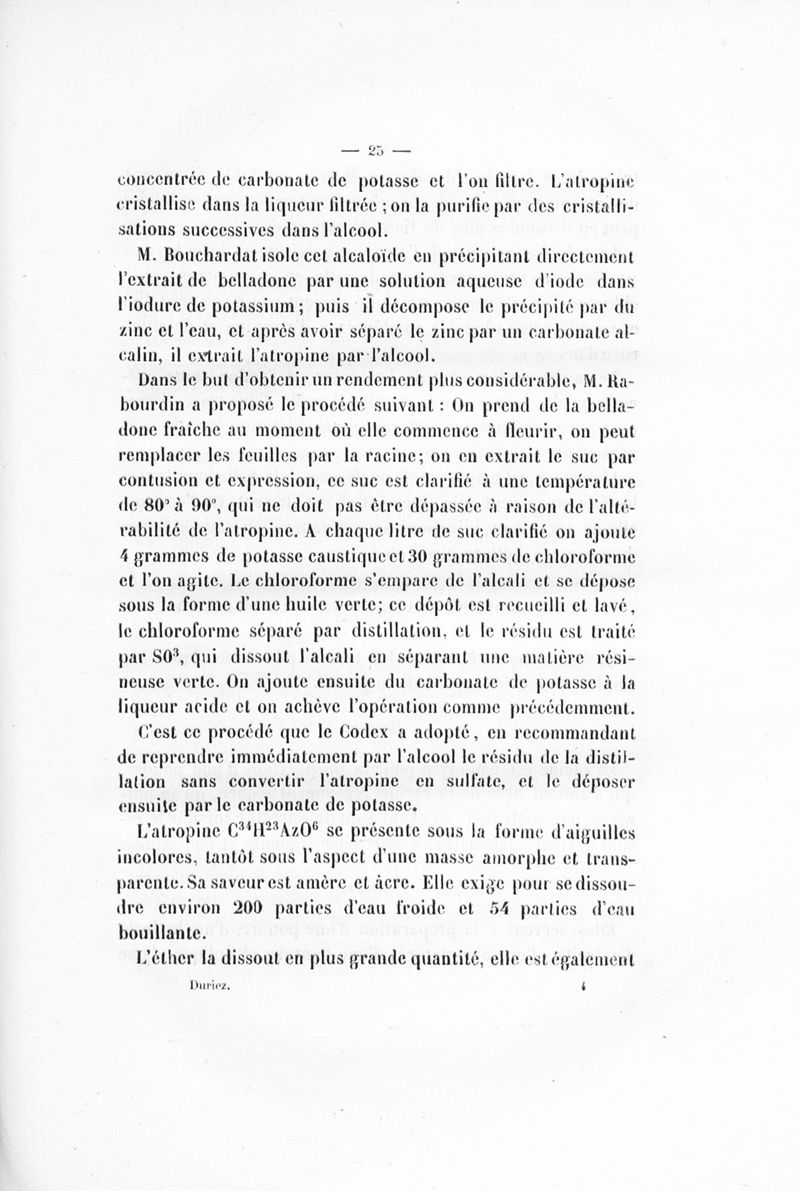 — 25 —

concentrée de carbonate de potasse et l'on filtre. L'atropine cristallise dans la liqueur filtrée ; on la purifie par des cristallisations successives dans l'alcool.

M. Bouchardat isole cet alcaloïde en précipitant directement l'extrait de belladone par une solution aqueuse d'iode dans l'iodure de potassium ; puis il décompose le précipité par du zinc et l'eau, et après avoir séparé le zinc par un carbonate alcalin, il extrait l'atropine par l'alcool.

Dans le but d'obtenir un rendement plus considérable, M. Rabourdin a proposé le procédé suivant : On prend de la belladone fraîche au moment où elle commence à fleurir, on peut remplacer les feuilles par la racine ; on en extrait le suc par contusion et expression, ce suc est clarifié à une température de 80° à 90°, qui ne doit pas être dépassée à raison de l'altérabilité de l'atropine. A chaque litre de suc clarifié on ajoute 4 grammes de potasse caustique et 30 grammes de chloroforme et l'on agite. Le chloroforme s'empare de l'alcali et se dépose sous la forme d'une huile verte ; ce dépôt est recueilli et lavé, le chloroforme séparé par distillation, et le résidu est traité par $SO^3$, qui dissout l'alcali en séparant une matière résineuse verte. On ajoute ensuite du carbonate de potasse à la liqueur acide et on achève l'opération comme précédemment.

C'est ce procédé que le Codex a adopté, en recommandant de reprendre immédiatement par l'alcool le résidu de la distillation sans convertir l'atropine en sulfate, et le déposer ensuite par le carbonate de potasse.

L'atropine $C^{34}H^{23}AzO^6$ se présente sous la forme d'aiguilles incolores, tantôt sous l'aspect d'une masse amorphe et transparente. Sa saveur est amère et âcre. Elle exige pour se dissoudre environ 200 parties d'eau froide et 54 parties d'eau bouillante.

L'éther la dissout en plus grande quantité, elle est également

Duriez. 4